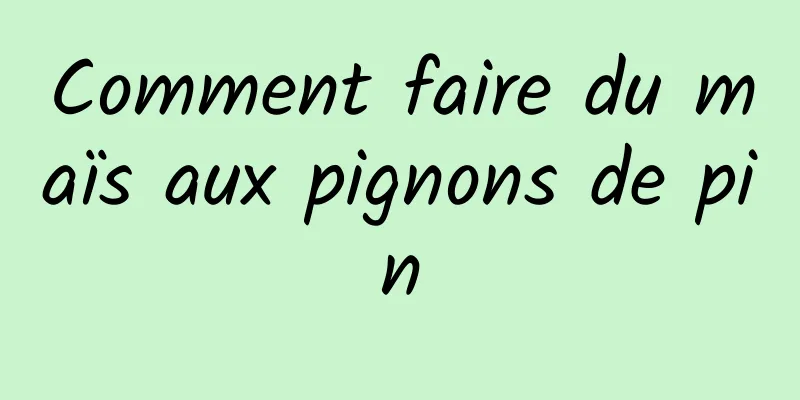 Comment faire du maïs aux pignons de pin